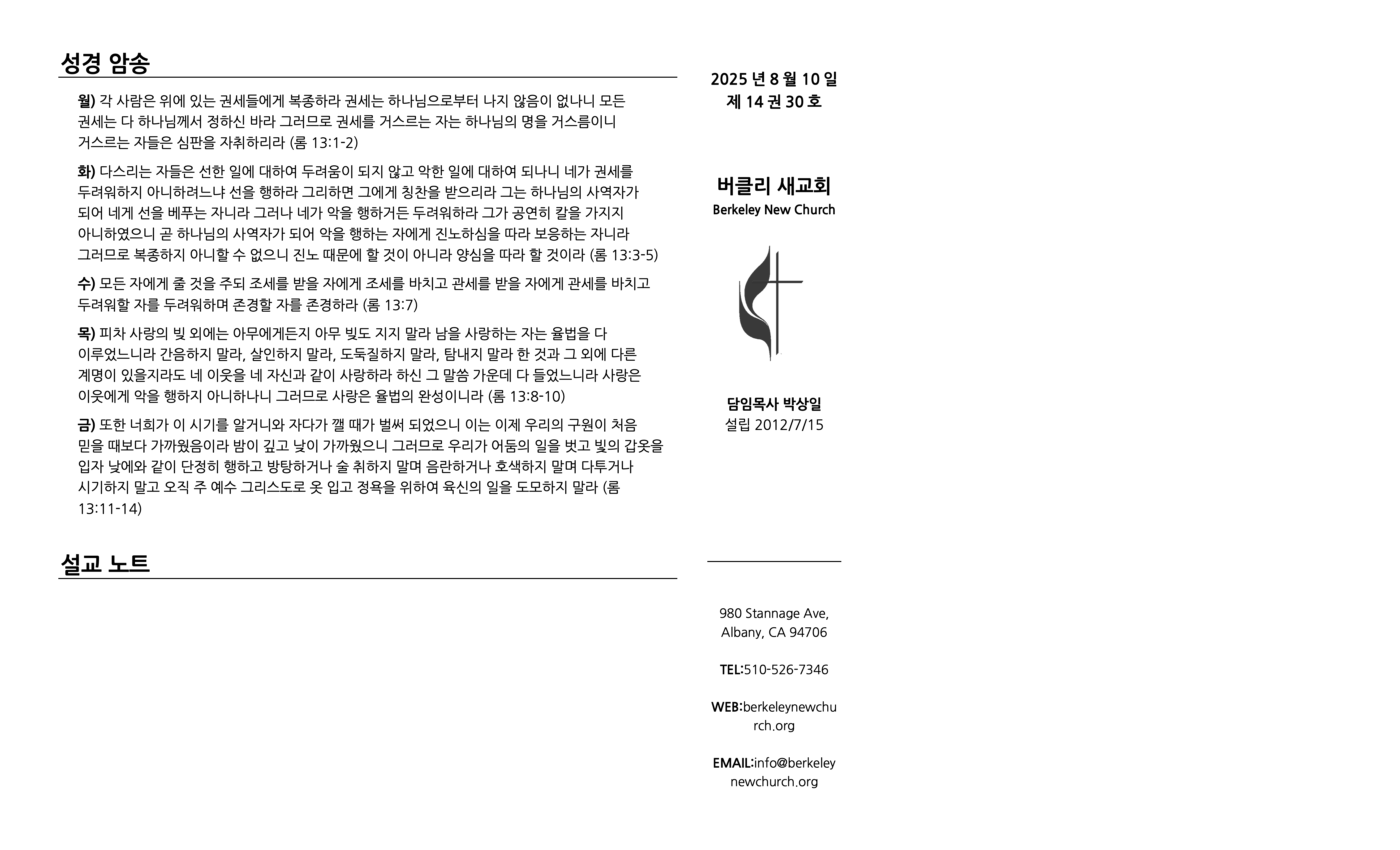 성경 암송

월) 각 사람은 위에 있는 권세들에게 복종하라 권세는 하나님으로부터 나지 않음이 없나니 모든 권세는 다 하나님께서 정하신 바라 그러므로 권세를 거스르는 자는 하나님의 명을 거스름이니 거스르는 자들은 심판을 자취하리라 (롬 13:1-2)

화) 다스리는 자들은 선한 일에 대하여 두려움이 되지 않고 악한 일에 대하여 되나니 네가 권세를 두려워하지 아니하려느냐 선을 행하라 그리하면 그에게 칭찬을 받으리라 그는 하나님의 사역자가 되어 네게 선을 베푸는 자니라 그러나 네가 악을 행하거든 두려워하라 그가 공연히 칼을 가지지 아니하였으니 곧 하나님의 사역자가 되어 악을 행하는 자에게 진노하심을 따라 보응하는 자니라 그러므로 복종하지 아니할 수 없으니 진노 때문에 할 것이 아니라 양심을 따라 할 것이라 (롬 13:3-5)

수) 모든 자에게 줄 것을 주되 조세를 받을 자에게 조세를 바치고 관세를 받을 자에게 관세를 바치고 두려워할 자를 두려워하며 존경할 자를 존경하라 (롬 13:7)

목) 피차 사랑의 빚 외에는 아무에게든지 아무 빚도 지지 말라 남을 사랑하는 자는 율법을 다 이루었느니라 간음하지 말라, 살인하지 말라, 도둑질하지 말라, 탐내지 말라 한 것과 그 외에 다른 계명이 있을지라도 네 이웃을 네 자신과 같이 사랑하라 하신 그 말씀 가운데 다 들었느니라 사랑은 이웃에게 악을 행하지 아니하나니 그러므로 사랑은 율법의 완성이니라 (롬 13:8-10)

금) 또한 너희가 이 시기를 알거니와 자다가 깰 때가 벌써 되었으니 이는 이제 우리의 구원이 처음 믿을 때보다 가까웠음이라 밤이 깊고 낮이 가까웠으니 그러므로 우리가 어둠의 일을 벗고 빛의 갑옷을 입자 낮에와 같이 단정히 행하고 방탕하거나 술 취하지 말며 음란하거나 호색하지 말며 다투거나 시기하지 말고 오직 주 예수 그리스도로 옷 입고 정욕을 위하여 육신의 일을 도모하지 말라 (롬 13:11-14)

설교 노트

2025 년 8 월 10 일
제 14 권 30 호

버클리 새교회
Berkeley New Church

담임목사 박상일
설립 2012/7/15

980 Stannage Ave,
Albany, CA 94706

TEL:510-526-7346

WEB:berkeleynewchurch.org

EMAIL:info@berkeleynewchurch.org